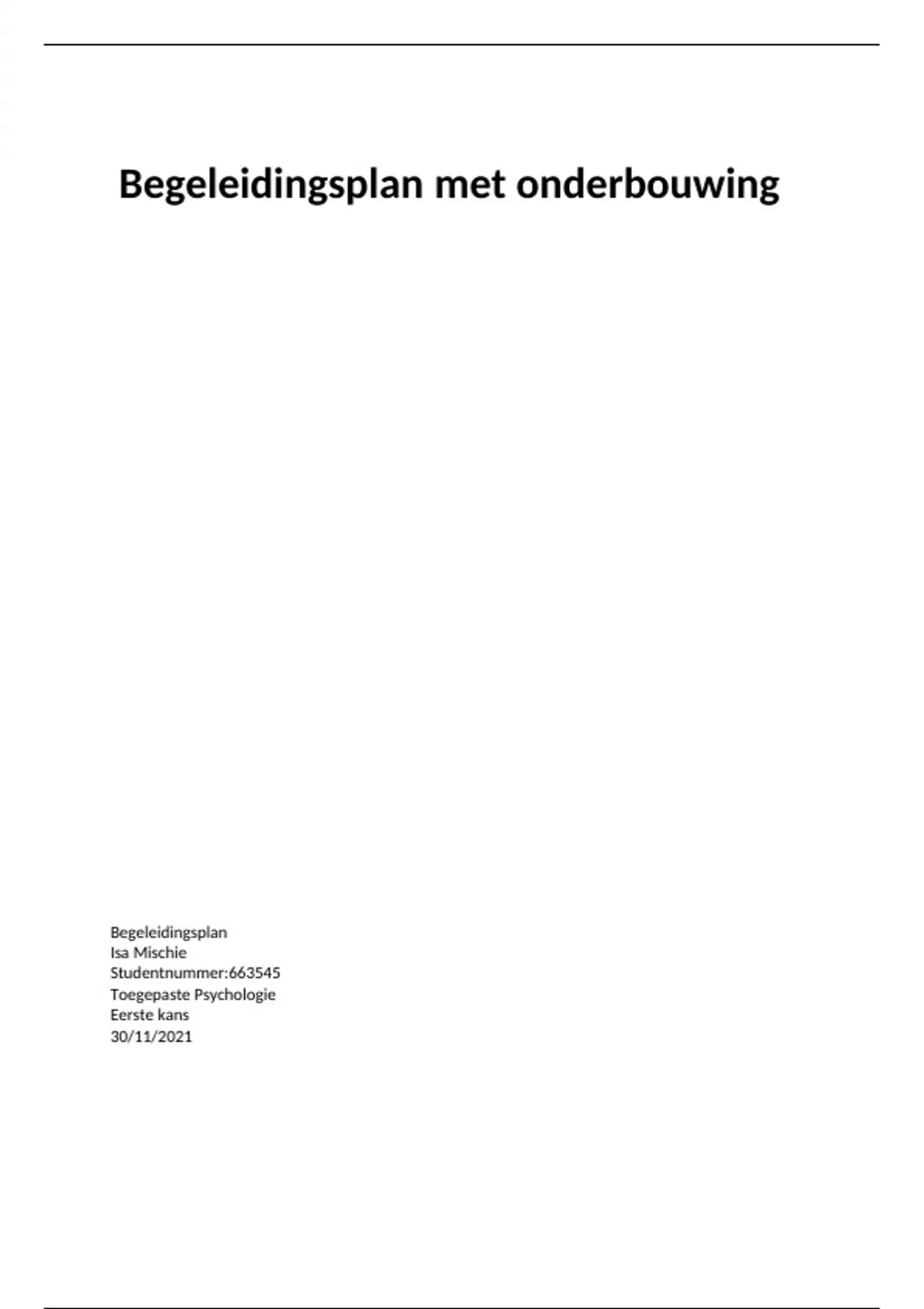 Begeleidingsplan met onderbouwing

Begeleidingsplan
Isa Mischie
Studentnummer:663545
Toegepaste Psychologie
Eerste kans
30/11/2021